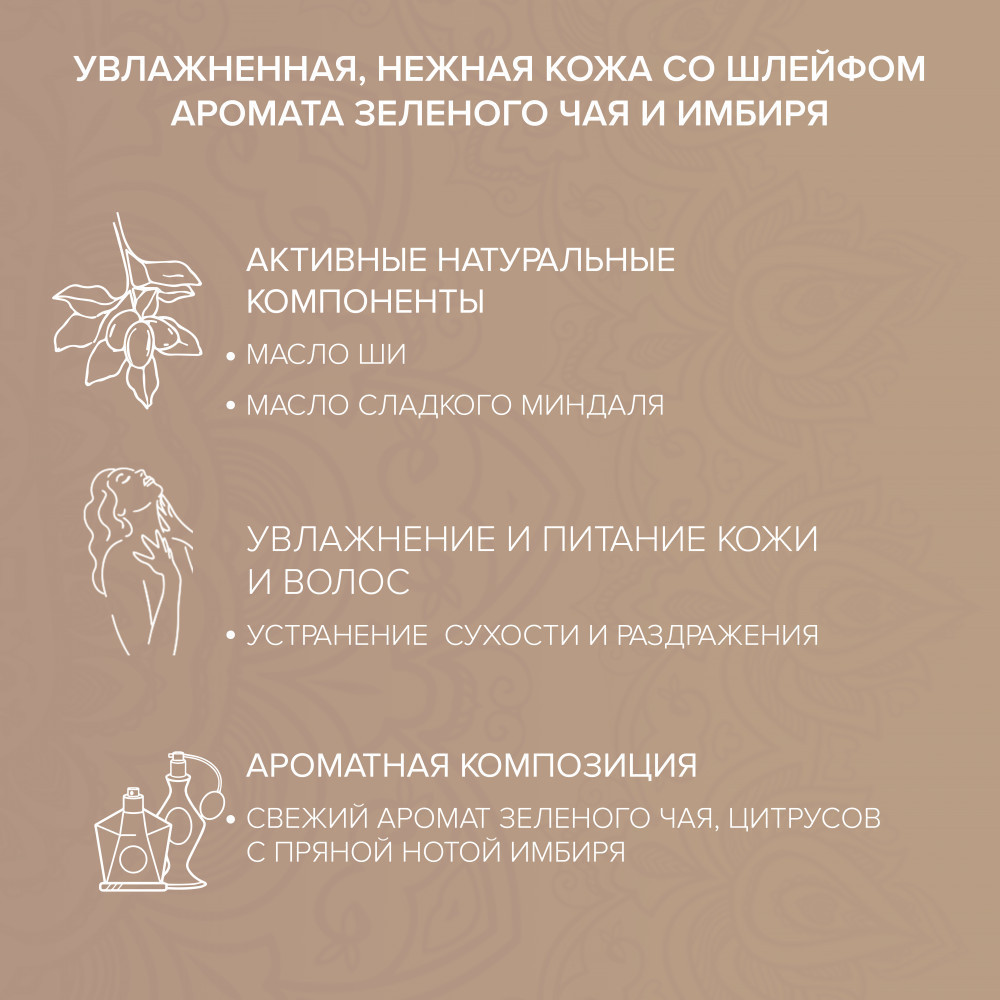 УВЛАЖНЕННАЯ, НЕЖНАЯ КОЖА СО ШЛЕЙФОМ АРОМАТА ЗЕЛЕНОГО ЧАЯ И ИМБИРЯ

АКТИВНЫЕ НАТУРАЛЬНЫЕ КОМПОНЕНТЫ

• МАСЛО ШИ
• МАСЛО СЛАДКОГО МИНДАЛЯ

УВЛАЖНЕНИЕ И ПИТАНИЕ КОЖИ И ВОЛОС

• УСТРАНЕНИЕ СУХОСТИ И РАЗДРАЖЕНИЯ

АРОМАТНАЯ КОМПОЗИЦИЯ

• СВЕЖИЙ АРОМАТ ЗЕЛЕНОГО ЧАЯ, ЦИТРУСОВ С ПРЯНОЙ НОТОЙ ИМБИРЯ